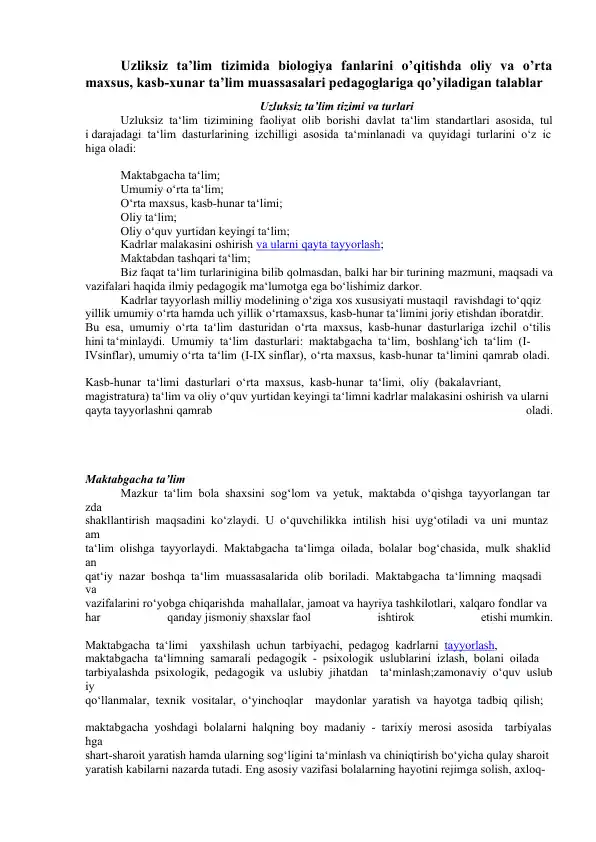 Uzliksiz ta'lim tizimida biologiya fanlarini o'qitishda oliy va o'rta maxsus, kasb-xunar ta'lim muassasalari pedagoglariga qo'yiladigan talablar

Uzluksiz ta'lim tizimi va turlari

Uzluksiz ta'lim tizimining faoliyat olib borishi davlat ta'lim standartlari asosida, tul i darajadagi ta'lim dasturlarining izchilligi asosida ta'minlanadi va quyidagi turlarini o'z ic higa oladi:

Maktabgacha ta'lim;
Umumiy o'rta ta'lim;
O'rta maxsus, kasb-hunar ta'limi;
Oliy ta'lim;
Oliy o'quv yurtidan keyingi ta'lim;
Kadrlar malakasini oshirish va ularni qayta tayyorlash;
Maktabdan tashqari ta'lim;

Biz faqat ta'lim turlarinigina bilib qolmasdan, balki har bir turining mazmuni, maqsadi va vazifalari haqida ilmiy pedagogik ma'lumotga ega bo'lishimiz darkor.

Kadrlar tayyorlash milliy modelining o'ziga xos xususiyati mustaqil ravishdagi to'qqiz yillik umumiy o'rta hamda uch yillik o'rtamaxsus, kasb-hunar ta'limini joriy etishdan iboratdir. Bu esa, umumiy o'rta ta'lim dasturidan o'rta maxsus, kasb-hunar dasturlariga izchil o'tilis hini ta'minlaydi. Umumiy ta'lim dasturlari: maktabgacha ta'lim, boshlang'ich ta'lim (I-IVsinflar), umumiy o'rta ta'lim (I-IX sinflar), o'rta maxsus, kasb-hunar ta'limini qamrab oladi.

Kasb-hunar ta'limi dasturlari o'rta maxsus, kasb-hunar ta'limi, oliy (bakalavriant, magistratura) ta'lim va oliy o'quv yurtidan keyingi ta'limni kadrlar malakasini oshirish va ularni qayta tayyorlashni qamrab oladi.

Maktabgacha ta'lim

Mazkur ta'lim bola shaxsini sog'lom va yetuk, maktabda o'qishga tayyorlangan tar zda shakllantirish maqsadini ko'zlaydi. U o'quvchilikka intilish hisi uyg'otiladi va uni muntaz am ta'lim olishga tayyorlaydi. Maktabgacha ta'limga oilada, bolalar bog'chasida, mulk shaklid an qat'iy nazar boshqa ta'lim muassasalarida olib boriladi. Maktabgacha ta'limning maqsadi va vazifalarini ro'yobga chiqarishda mahallalar, jamoat va hayriya tashkilotlari, xalqaro fondlar va har qanday jismoniy shaxslar faol ishtirok etishi mumkin.

Maktabgacha ta'limi yaxshilash uchun tarbiyachi, pedagog kadrlarni tayyorlash, maktabgacha ta'limning samarali pedagogik - psixologik uslublarini izlash, bolani oilada tarbiyalashda psixologik, pedagogik va uslubiy jihatdan ta'minlash;zamonaviy o'quv uslub iy qo'llanmalar, texnik vositalar, o'yinchoqlar maydonlar yaratish va hayotga tadbiq qilish;

maktabgacha yoshdagi bolalarni halqning boy madaniy - tarixiy merosi asosida tarbiyalas hga shart-sharoit yaratish hamda ularning sog'ligini ta'minlash va chiniqtirish bo'yicha qulay sharoit yaratish kabilarni nazarda tutadi. Eng asosiy vazifasi bolalarning hayotini rejimga solish, axloq-